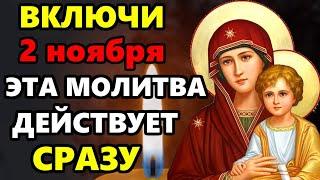 ВКЛЮЧИ
2 ноября
ЭТА МОЛИТВА
ДЕЙСТВУЕТ
СРАЗУ